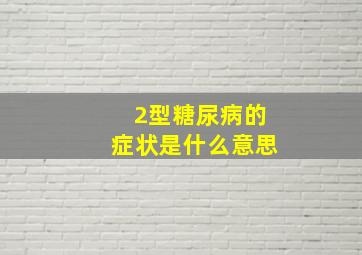 2型糖尿病的
症状是什么意思